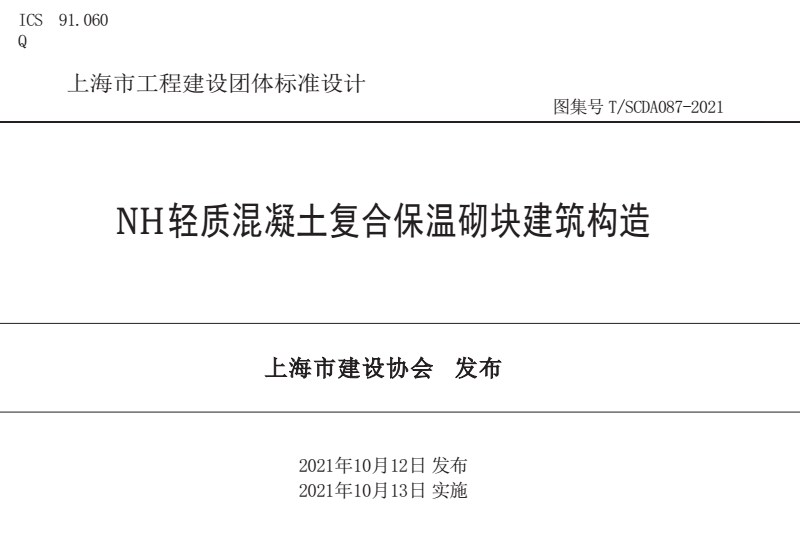 ICS 91.060
Q

上海市工程建设团体标准设计

图集号T/SCDA087-2021

NH轻质混凝土复合保温砌块建筑构造

上海市建设协会 发布

2021年10月12日 发布
2021年10月13日 实施